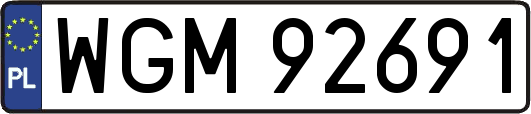 PL
WGM 92691